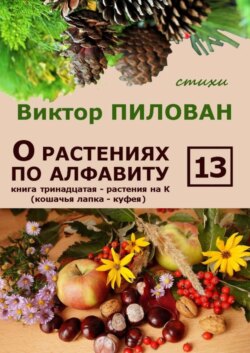 стихи

Виктор ПИЛОВАН

О РАСТЕНИЯХ ПО АЛФАВИТУ

13

книга тринадцатая - растения на К
(кошачья лапка - куфея)